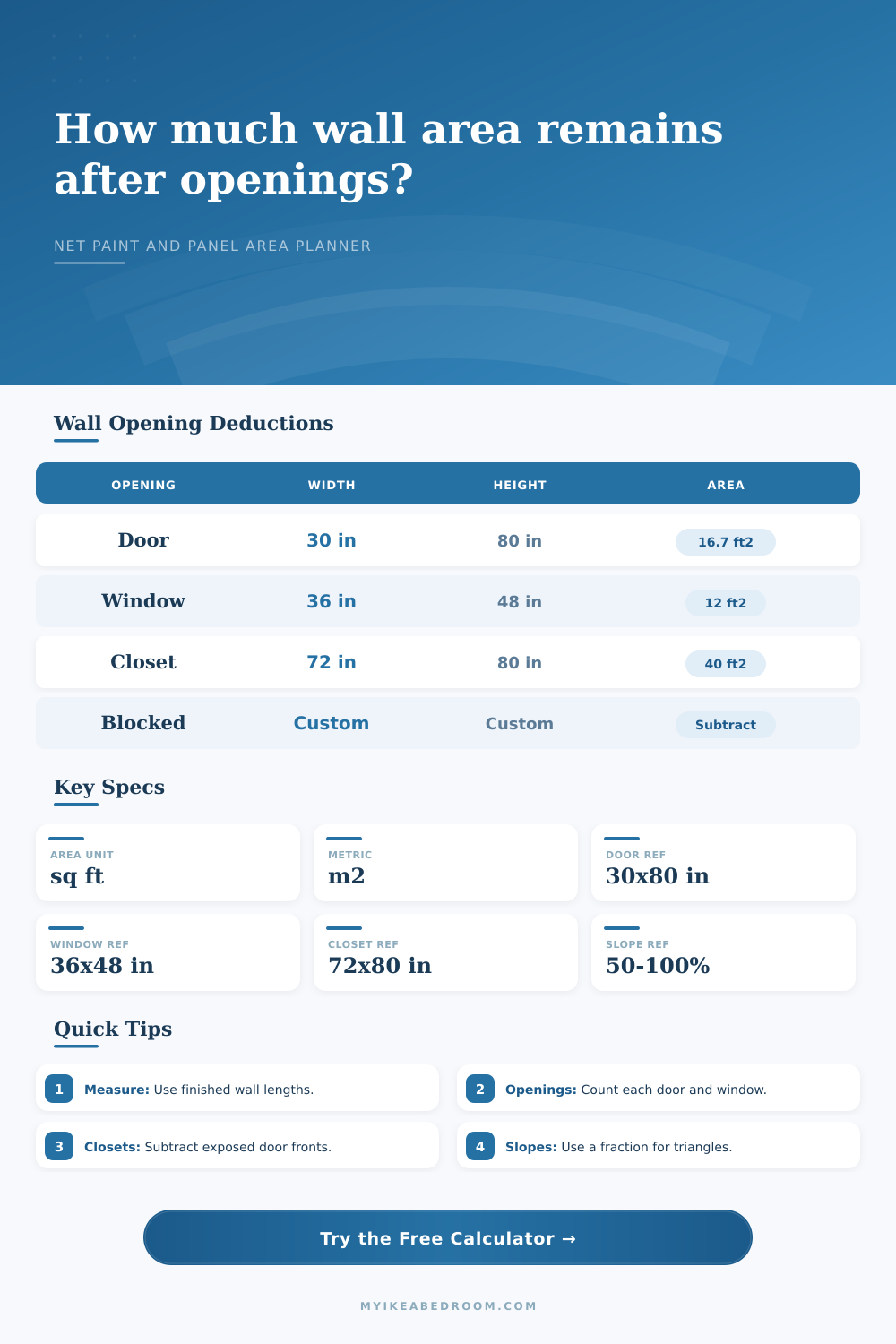 How much wall area remains after openings?

NET PAINT AND PANEL AREA PLANNER

Wall Opening Deductions

| OPENING | WIDTH | HEIGHT | AREA |
|---|---|---|---|
| Door | 30 in | 80 in | 16.7 ft2 |
| Window | 36 in | 48 in | 12 ft2 |
| Closet | 72 in | 80 in | 40 ft2 |
| Blocked | Custom | Custom | Subtract |

Key Specs

AREA UNIT
sq ft

METRIC
m2

DOOR REF
30x80 in

WINDOW REF
36x48 in

CLOSET REF
72x80 in

SLOPE REF
50-100%

Quick Tips

1 Measure: Use finished wall lengths.

2 Openings: Count each door and window.

3 Closets: Subtract exposed door fronts.

4 Slopes: Use a fraction for triangles.

Try the Free Calculator →

MYIKEABEDROOM.COM